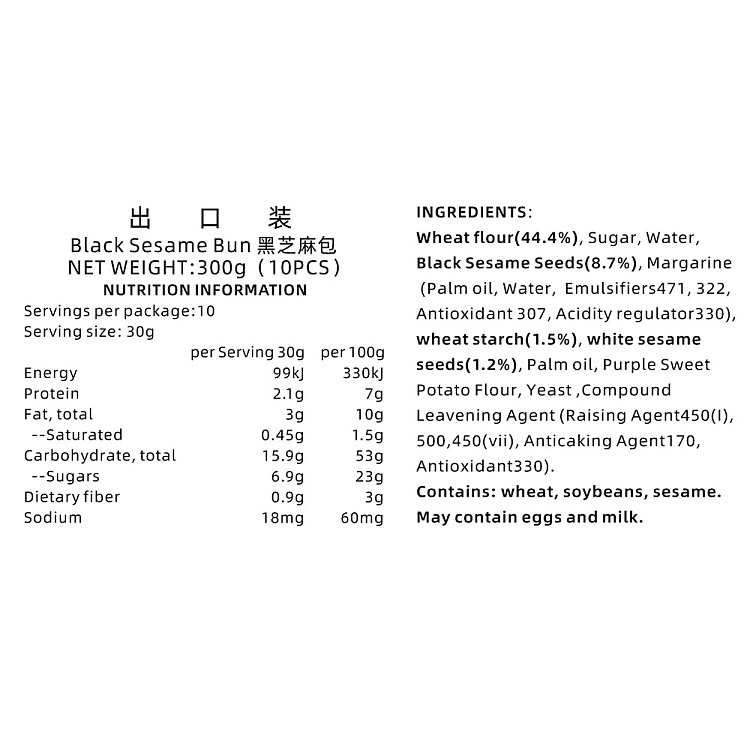 出 口 装
Black Sesame Bun 黑芝麻包
NET WEIGHT:300g（10PCS）
NUTRITION INFORMATION
Servings per package:10
Serving size: 30g

| | per Serving 30g | per 100g |
|---|---|---|
| Energy | 99kJ | 330kJ |
| Protein | 2.1g | 7g |
| Fat, total | 3g | 10g |
| --Saturated | 0.45g | 1.5g |
| Carbohydrate, total | 15.9g | 53g |
| --Sugars | 6.9g | 23g |
| Dietary fiber | 0.9g | 3g |
| Sodium | 18mg | 60mg |

INGREDIENTS:
Wheat flour(44.4%), Sugar, Water, Black Sesame Seeds(8.7%), Margarine (Palm oil, Water, Emulsifiers471, 322, Antioxidant 307, Acidity regulator330), wheat starch(1.5%), white sesame seeds(1.2%), Palm oil, Purple Sweet Potato Flour, Yeast ,Compound Leavening Agent (Raising Agent450(I), 500,450(vii), Anticaking Agent170, Antioxidant330).
Contains: wheat, soybeans, sesame.
May contain eggs and milk.